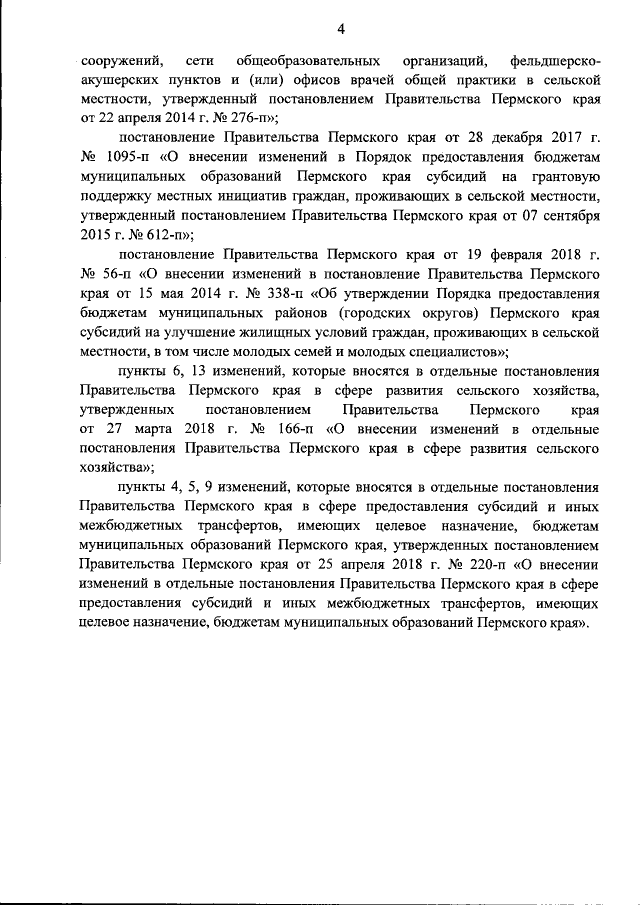 4

сооружений, сети общеобразовательных организаций, фельдшерско-акушерских пунктов и (или) офисов врачей общей практики в сельской местности, утвержденный постановлением Правительства Пермского края от 22 апреля 2014 г. № 276-п»;

постановление Правительства Пермского края от 28 декабря 2017 г. № 1095-п «О внесении изменений в Порядок предоставления бюджетам муниципальных образований Пермского края субсидий на грантовую поддержку местных инициатив граждан, проживающих в сельской местности, утвержденный постановлением Правительства Пермского края от 07 сентября 2015 г. № 612-п»;

постановление Правительства Пермского края от 19 февраля 2018 г. № 56-п «О внесении изменений в постановление Правительства Пермского края от 15 мая 2014 г. № 338-п «Об утверждении Порядка предоставления бюджетам муниципальных районов (городских округов) Пермского края субсидий на улучшение жилищных условий граждан, проживающих в сельской местности, в том числе молодых семей и молодых специалистов»;

пункты 6, 13 изменений, которые вносятся в отдельные постановления Правительства Пермского края в сфере развития сельского хозяйства, утвержденных постановлением Правительства Пермского края от 27 марта 2018 г. № 166-п «О внесении изменений в отдельные постановления Правительства Пермского края в сфере развития сельского хозяйства»;

пункты 4, 5, 9 изменений, которые вносятся в отдельные постановления Правительства Пермского края в сфере предоставления субсидий и иных межбюджетных трансфертов, имеющих целевое назначение, бюджетам муниципальных образований Пермского края, утвержденных постановлением Правительства Пермского края от 25 апреля 2018 г. № 220-п «О внесении изменений в отдельные постановления Правительства Пермского края в сфере предоставления субсидий и иных межбюджетных трансфертов, имеющих целевое назначение, бюджетам муниципальных образований Пермского края».